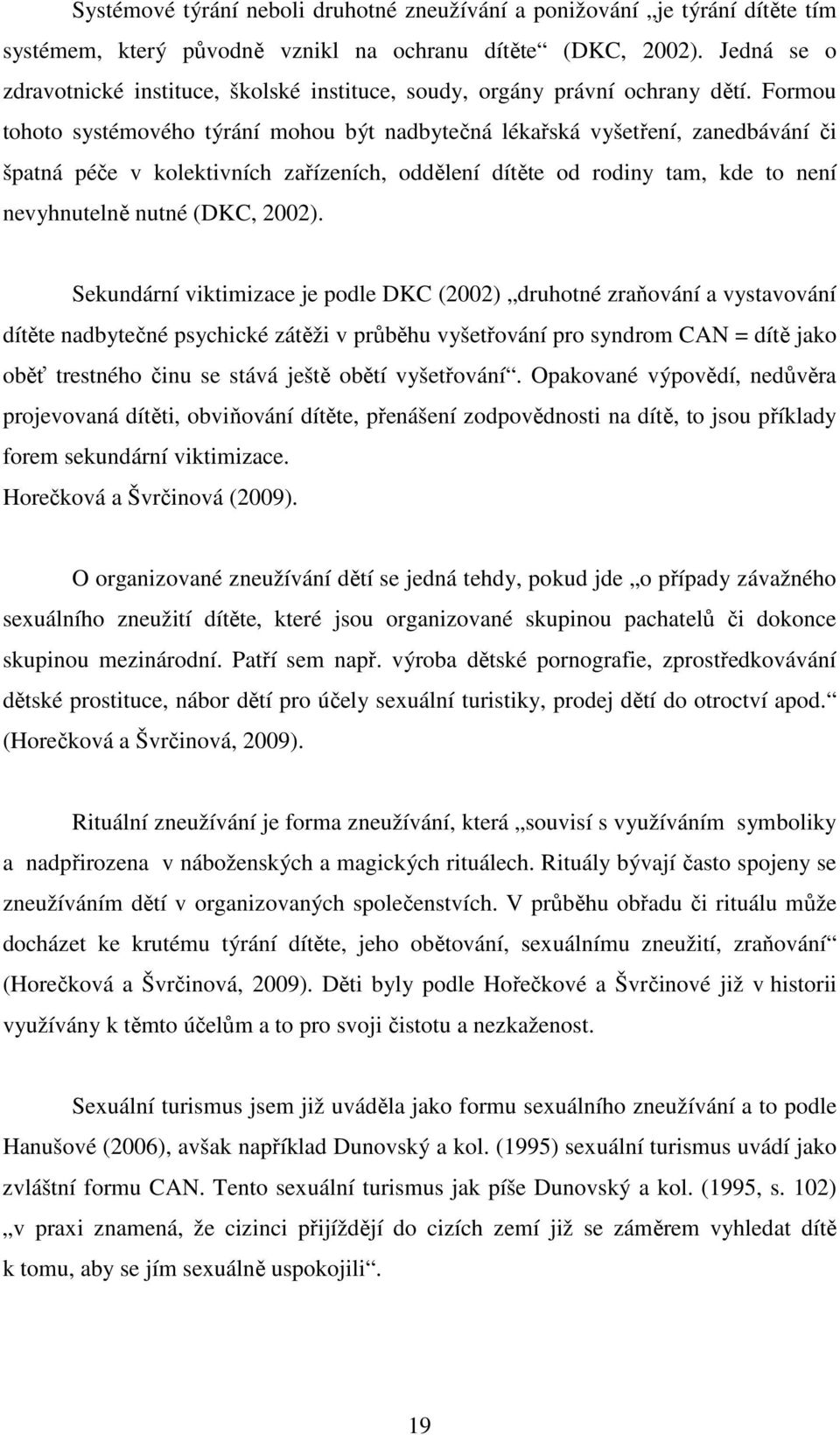 Systémové týrání neboli druhotné zneužívání a ponižování „je týrání dítěte tím systémem, který původně vznikl na ochranu dítěte“ (DKC, 2002). Jedná se o zdravotnické instituce, školské instituce, soudy, orgány právní ochrany dětí. Formou tohoto systémového týrání mohou být nadbytečná lékařská vyšetření, zanedbávání či špatná péče v kolektivních zařízeních, oddělení dítěte od rodiny tam, kde to není nevyhnutelně nutné (DKC, 2002).

Sekundární viktimizace je podle DKC (2002) „druhotné zraňování a vystavování dítěte nadbytečné psychické zátěži v průběhu vyšetřování pro syndrom CAN = dítě jako oběť trestného činu se stává ještě obětí vyšetřování“. Opakované výpovědí, nedůvěra projevovaná dítěti, obviňování dítěte, přenášení zodpovědnosti na dítě, to jsou příklady forem sekundární viktimizace.
Horečková a Švrčinová (2009).

O organizované zneužívání dětí se jedná tehdy, pokud jde „o případy závažného sexuálního zneužití dítěte, které jsou organizované skupinou pachatelů či dokonce skupinou mezinárodní. Patří sem např. výroba dětské pornografie, zprostředkovávání dětské prostituce, nábor dětí pro účely sexuální turistiky, prodej dětí do otroctví apod.“ (Horečková a Švrčinová, 2009).

Rituální zneužívání je forma zneužívání, která „souvisí s využíváním symboliky a nadpřirozena v náboženských a magických rituálech. Rituály bývají často spojeny se zneužíváním dětí v organizovaných společenstvích. V průběhu obřadu či rituálu může docházet ke krutému týrání dítěte, jeho obětování, sexuálnímu zneužití, zraňování“ (Horečková a Švrčinová, 2009). Děti byly podle Hořečkové a Švrčinové již v historii využívány k těmto účelům a to pro svoji čistotu a nezkaženost.

Sexuální turismus jsem již uváděla jako formu sexuálního zneužívání a to podle Hanušové (2006), avšak například Dunovský a kol. (1995) sexuální turismus uvádí jako zvláštní formu CAN. Tento sexuální turismus jak píše Dunovský a kol. (1995, s. 102) „v praxi znamená, že cizinci přijíždějí do cizích zemí již se záměrem vyhledat dítě k tomu, aby se jím sexuálně uspokojili“.

19